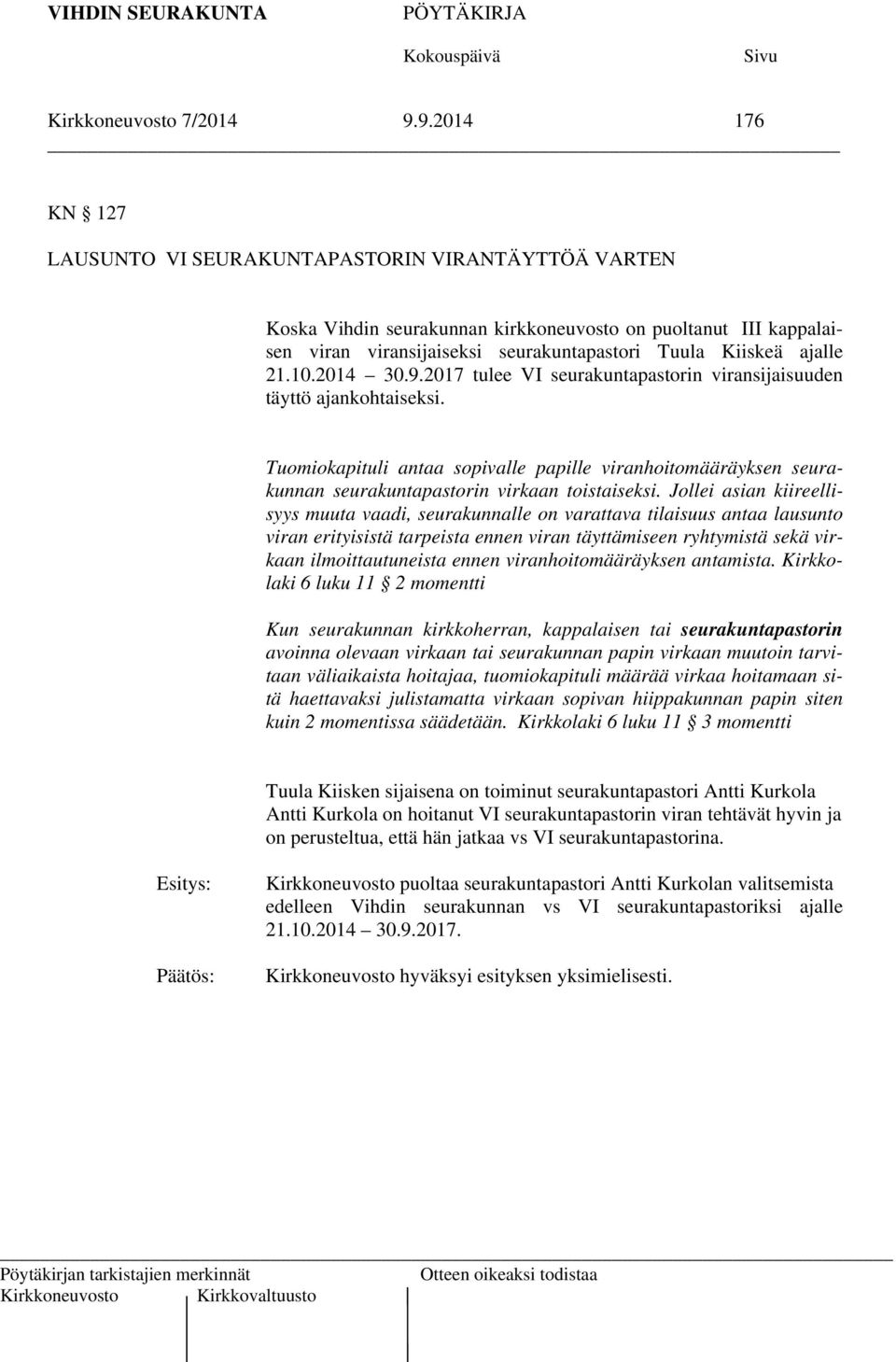 VIHDIN SEURAKUNTA PÖYTÄKIRJA
Kokouspäivä Sivu
Kirkkoneuvosto 7/2014 9.9.2014 176

KN 127
LAUSUNTO VI SEURAKUNTAPASTORIN VIRANTÄYTTÖÄ VARTEN

Koska Vihdin seurakunnan kirkkoneuvosto on puoltanut III kappalaisen viran viransijaiseksi seurakuntapastori Tuula Kiiskeä ajalle 21.10.2014 30.9.2017 tulee VI seurakuntapastorin viransijaisuuden täyttö ajankohtaiseksi.

Tuomiokapituli antaa sopivalle papille viranhoitomääräyksen seurakunnan seurakuntapastorin virkaan toistaiseksi. Jollei asian kiireellisyys muuta vaadi, seurakunnalle on varattava tilaisuus antaa lausunto viran erityisistä tarpeista ennen viran täyttämiseen ryhtymistä sekä virkaan ilmoittautuneista ennen viranhoitomääräyksen antamista. Kirkkolaki 6 luku 11 § 2 momentti

Kun seurakunnan kirkkoherran, kappalaisen tai seurakuntapastorin avoinna olevaan virkaan tai seurakunnan papin virkaan muutoin tarvitaan väliaikaista hoitajaa, tuomiokapituli määrää virkaa hoitamaan sitä haettavaksi julistamatta virkaan sopivan hiippakunnan papin siten kuin 2 momentissa säädetään. Kirkkolaki 6 luku 11 § 3 momentti

Tuula Kiisken sijaisena on toiminut seurakuntapastori Antti Kurkola Antti Kurkola on hoitanut VI seurakuntapastorin viran tehtävät hyvin ja on perusteltua, että hän jatkaa vs VI seurakuntapastorina.

Esitys: Kirkkoneuvosto puoltaa seurakuntapastori Antti Kurkolan valitsemista edelleen Vihdin seurakunnan vs VI seurakuntapastoriksi ajalle 21.10.2014 30.9.2017.

Päätös: Kirkkoneuvosto hyväksyi esityksen yksimielisesti.

Pöytäkirjan tarkistajien merkinnät Otteen oikeaksi todistaa
Kirkkoneuvosto Kirkkovaltuusto